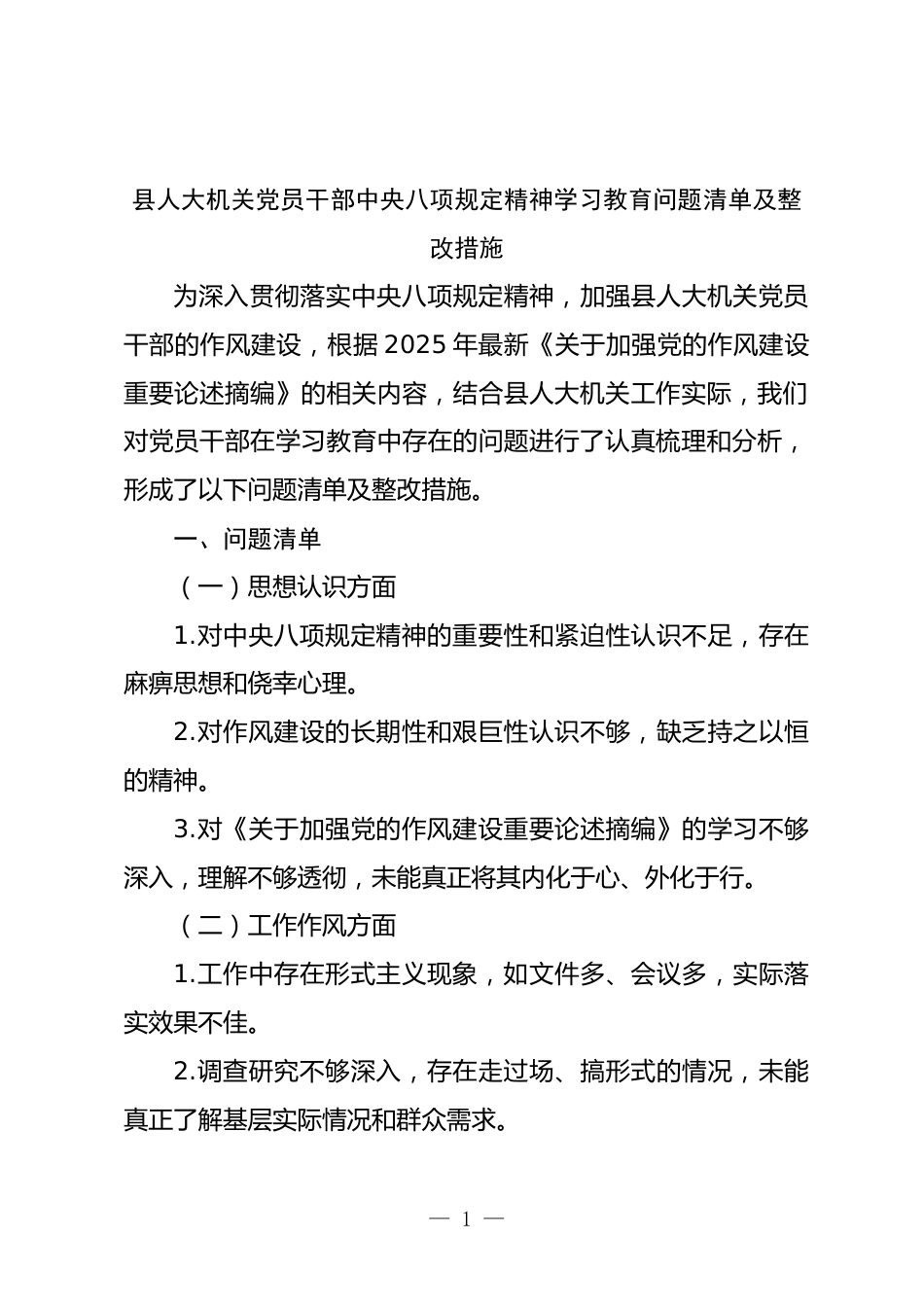 县人大机关党员干部中央八项规定精神学习教育问题清单及整改措施

为深入贯彻落实中央八项规定精神，加强县人大机关党员干部的作风建设，根据2025年最新《关于加强党的作风建设重要论述摘编》的相关内容，结合县人大机关工作实际，我们对党员干部在学习教育中存在的问题进行了认真梳理和分析，形成了以下问题清单及整改措施。

一、问题清单

（一）思想认识方面

1.对中央八项规定精神的重要性和紧迫性认识不足，存在麻痹思想和侥幸心理。

2.对作风建设的长期性和艰巨性认识不够，缺乏持之以恒的精神。

3.对《关于加强党的作风建设重要论述摘编》的学习不够深入，理解不够透彻，未能真正将其内化于心、外化于行。

（二）工作作风方面

1.工作中存在形式主义现象，如文件多、会议多，实际落实效果不佳。

2.调查研究不够深入，存在走过场、搞形式的情况，未能真正了解基层实际情况和群众需求。

— 1 —